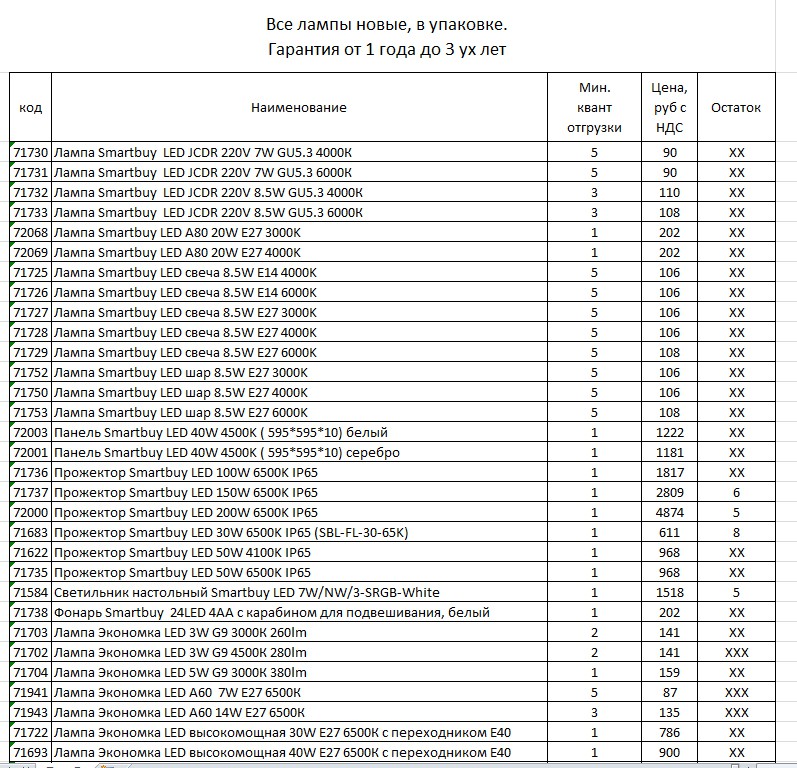 Все лампы новые, в упаковке.
Гарантия от 1 года до 3 ух лет

| код | Наименование | Мин. квант отгрузки | Цена, руб с НДС | Остаток |
|---|---|---|---|---|
| 71730 | Лампа Smartbuy LED JCDR 220V 7W GU5.3 4000K | 5 | 90 | XX |
| 71731 | Лампа Smartbuy LED JCDR 220V 7W GU5.3 6000K | 5 | 90 | XX |
| 71732 | Лампа Smartbuy LED JCDR 220V 8.5W GU5.3 4000K | 3 | 110 | XX |
| 71733 | Лампа Smartbuy LED JCDR 220V 8.5W GU5.3 6000K | 3 | 108 | XX |
| 72068 | Лампа Smartbuy LED A80 20W E27 3000K | 1 | 202 | XX |
| 72069 | Лампа Smartbuy LED A80 20W E27 4000K | 1 | 202 | XX |
| 71725 | Лампа Smartbuy LED свеча 8.5W E14 4000K | 5 | 106 | XX |
| 71726 | Лампа Smartbuy LED свеча 8.5W E14 6000K | 5 | 106 | XX |
| 71727 | Лампа Smartbuy LED свеча 8.5W E27 3000K | 5 | 106 | XX |
| 71728 | Лампа Smartbuy LED свеча 8.5W E27 4000K | 5 | 106 | XX |
| 71729 | Лампа Smartbuy LED свеча 8.5W E27 6000K | 5 | 108 | XX |
| 71752 | Лампа Smartbuy LED шар 8.5W E27 3000K | 5 | 106 | XX |
| 71750 | Лампа Smartbuy LED шар 8.5W E27 4000K | 5 | 106 | XX |
| 71753 | Лампа Smartbuy LED шар 8.5W E27 6000K | 5 | 108 | XX |
| 72003 | Панель Smartbuy LED 40W 4500K ( 595*595*10) белый | 1 | 1222 | XX |
| 72001 | Панель Smartbuy LED 40W 4500K ( 595*595*10) серебро | 1 | 1181 | XX |
| 71736 | Прожектор Smartbuy LED 100W 6500K IP65 | 1 | 1817 | XX |
| 71737 | Прожектор Smartbuy LED 150W 6500K IP65 | 1 | 2809 | 6 |
| 72000 | Прожектор Smartbuy LED 200W 6500K IP65 | 1 | 4874 | 5 |
| 71683 | Прожектор Smartbuy LED 30W 6500K IP65 (SBL-FL-30-65K) | 1 | 611 | 8 |
| 71622 | Прожектор Smartbuy LED 50W 4100K IP65 | 1 | 968 | XX |
| 71735 | Прожектор Smartbuy LED 50W 6500K IP65 | 1 | 968 | XX |
| 71584 | Светильник настольный Smartbuy LED 7W/NW/3-SRGB-White | 1 | 1518 | 5 |
| 71738 | Фонарь Smartbuy 24LED 4AA с карабином для подвешивания, белый | 1 | 202 | XX |
| 71703 | Лампа Экономка LED 3W G9 3000K 260lm | 2 | 141 | XX |
| 71702 | Лампа Экономка LED 3W G9 4500K 280lm | 2 | 141 | XXX |
| 71704 | Лампа Экономка LED 5W G9 3000K 380lm | 1 | 159 | XX |
| 71941 | Лампа Экономка LED A60 7W E27 6500K | 5 | 87 | XXX |
| 71943 | Лампа Экономка LED A60 14W E27 6500K | 3 | 135 | XXX |
| 71722 | Лампа Экономка LED высокомощная 30W E27 6500K с переходником E40 | 1 | 786 | XX |
| 71693 | Лампа Экономка LED высокомощная 40W E27 6500K с переходником E40 | 1 | 900 | XX |